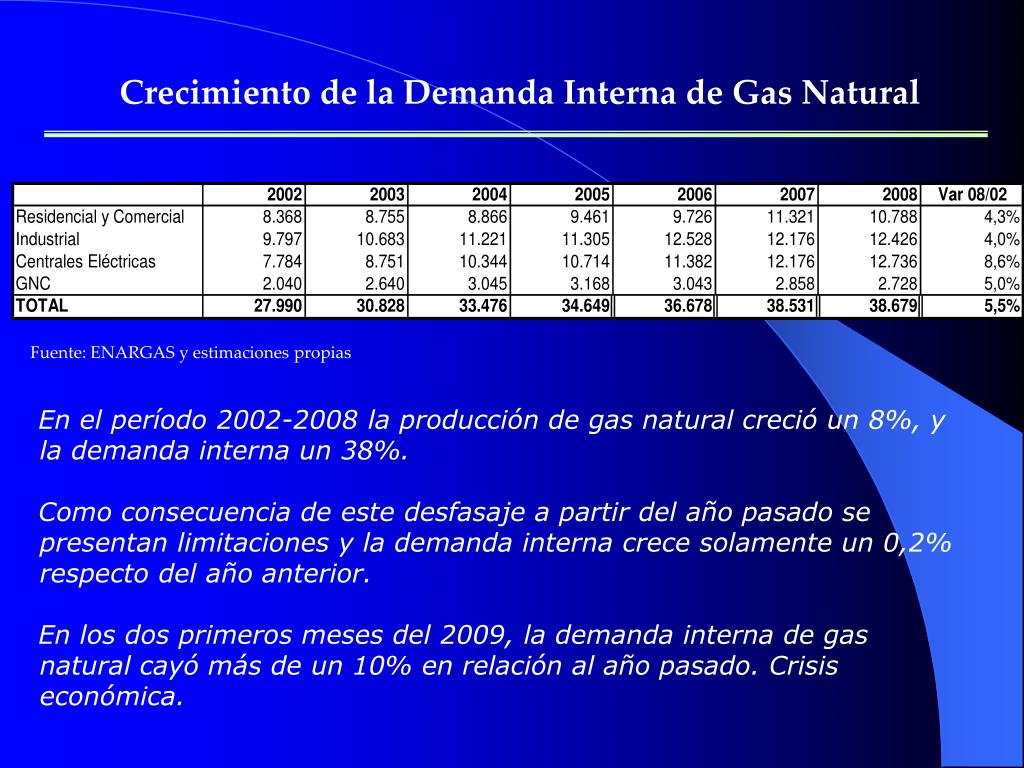 Crecimiento de la Demanda Interna de Gas Natural

| | 2002 | 2003 | 2004 | 2005 | 2006 | 2007 | 2008 | Var 08/02 |
|---|---|---|---|---|---|---|---|---|
| Residencial y Comercial | 8.368 | 8.755 | 8.866 | 9.461 | 9.726 | 11.321 | 10.788 | 4,3% |
| Industrial | 9.797 | 10.683 | 11.221 | 11.305 | 12.528 | 12.176 | 12.426 | 4,0% |
| Centrales Eléctricas | 7.784 | 8.751 | 10.344 | 10.714 | 11.382 | 12.176 | 12.736 | 8,6% |
| GNC | 2.040 | 2.640 | 3.045 | 3.168 | 3.043 | 2.858 | 2.728 | 5,0% |
| TOTAL | 27.990 | 30.828 | 33.476 | 34.649 | 36.678 | 38.531 | 38.679 | 5,5% |

Fuente: ENARGAS y estimaciones propias

En el período 2002-2008 la producción de gas natural creció un 8%, y la demanda interna un 38%.

Como consecuencia de este desfasaje a partir del año pasado se presentan limitaciones y la demanda interna crece solamente un 0,2% respecto del año anterior.

En los dos primeros meses del 2009, la demanda interna de gas natural cayó más de un 10% en relación al año pasado. Crisis económica.